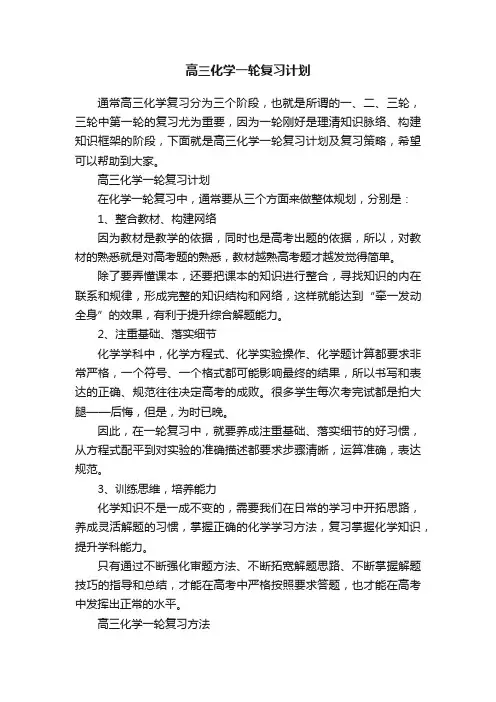 高三化学一轮复习计划

通常高三化学复习分为三个阶段，也就是所谓的一、二、三轮，三轮中第一轮的复习尤为重要，因为一轮刚好是理清知识脉络、构建知识框架的阶段，下面就是高三化学一轮复习计划及复习策略，希望可以帮助到大家。

高三化学一轮复习计划

在化学一轮复习中，通常要从三个方面来做整体规划，分别是：

1、整合教材、构建网络

因为教材是教学的依据，同时也是高考出题的依据，所以，对教材的熟悉就是对高考题的熟悉，教材越熟高考题才越发觉得简单。

除了要弄懂课本，还要把课本的知识进行整合，寻找知识的内在联系和规律，形成完整的知识结构和网络，这样就能达到“牵一发动全身”的效果，有利于提升综合解题能力。

2、注重基础、落实细节

化学学科中，化学方程式、化学实验操作、化学题计算都要求非常严格，一个符号、一个格式都可能影响最终的结果，所以书写和表达的正确、规范往往决定高考的成败。很多学生每次考完试都是拍大腿——后悔，但是，为时已晚。

因此，在一轮复习中，就要养成注重基础、落实细节的好习惯，从方程式配平到对实验的准确描述都要求步骤清晰，运算准确，表达规范。

3、训练思维，培养能力

化学知识不是一成不变的，需要我们在日常的学习中开拓思路，养成灵活解题的习惯，掌握正确的化学学习方法，复习掌握化学知识，提升学科能力。

只有通过不断强化审题方法、不断拓宽解题思路、不断掌握解题技巧的指导和总结，才能在高考中严格按照要求答题，也才能在高考中发挥出正常的水平。

高三化学一轮复习方法